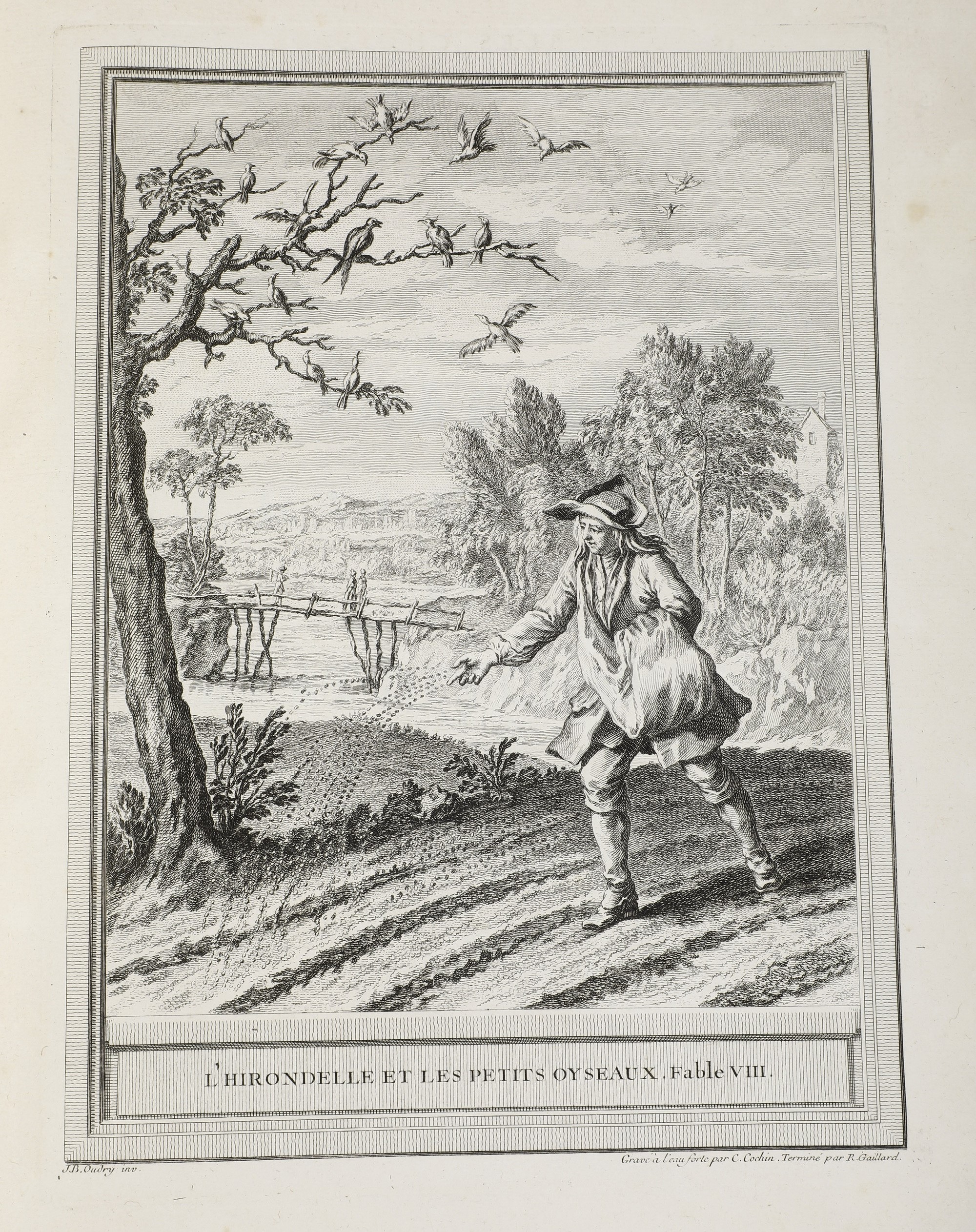 L'HIRONDELLE ET LES PETITS OYSEAUX. Fable VIII.

J.B. Oudry inv.

Gravé à l'eau forte par C. Cochin. Terminé par R. Gaillard.